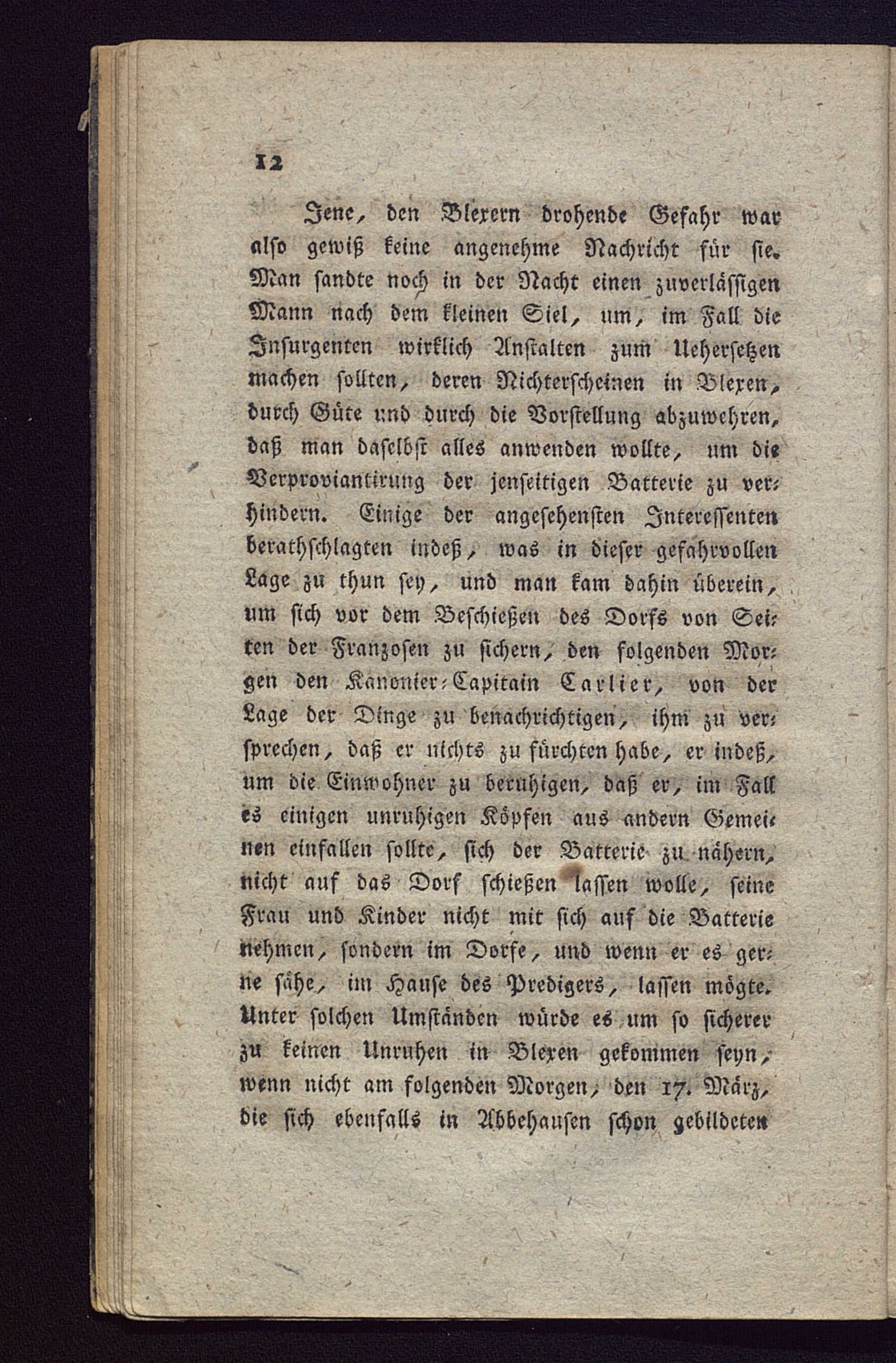 12

Jene, den Blexern drohende Gefahr war also gewiß keine angenehme Nachricht für sie. Man sandte noch in der Nacht einen zuverlässigen Mann nach dem kleinen Siel, um, im Fall die Insurgenten wirklich Anstalten zum Uebersetzen machen sollten, deren Nichterscheinen in Blexen, durch Güte und durch die Vorstellung abzuwehren, daß man daselbst alles anwenden wollte, um die Verproviantirung der jenseitigen Batterie zu verhindern. Einige der angesehensten Interessenten berathschlagten indeß, was in dieser gefahrvollen Lage zu thun sey, und man kam dahin überein, um sich vor dem Beschießen des Dorfs von Seiten der Franzosen zu sichern, den folgenden Morgen den Kanonier-Capitain Carlier, von der Lage der Dinge zu benachrichtigen, ihm zu versprechen, daß er nichts zu fürchten habe, er indeß, um die Einwohner zu beruhigen, daß er, im Fall es einigen unruhigen Köpfen aus andern Gemeinen einfallen sollte, sich der Batterie zu nähern, nicht auf das Dorf schießen lassen wolle, seine Frau und Kinder nicht mit sich auf die Batterie nehmen, sondern im Dorfe, und wenn er es gerne sähe, im Hause des Predigers, lassen mögte. Unter solchen Umständen würde es um so sicherer zu keinen Unruhen in Blexen gekommen seyn, wenn nicht am folgenden Morgen, den 17. März, die sich ebenfalls in Abbehausen schon gebildeten